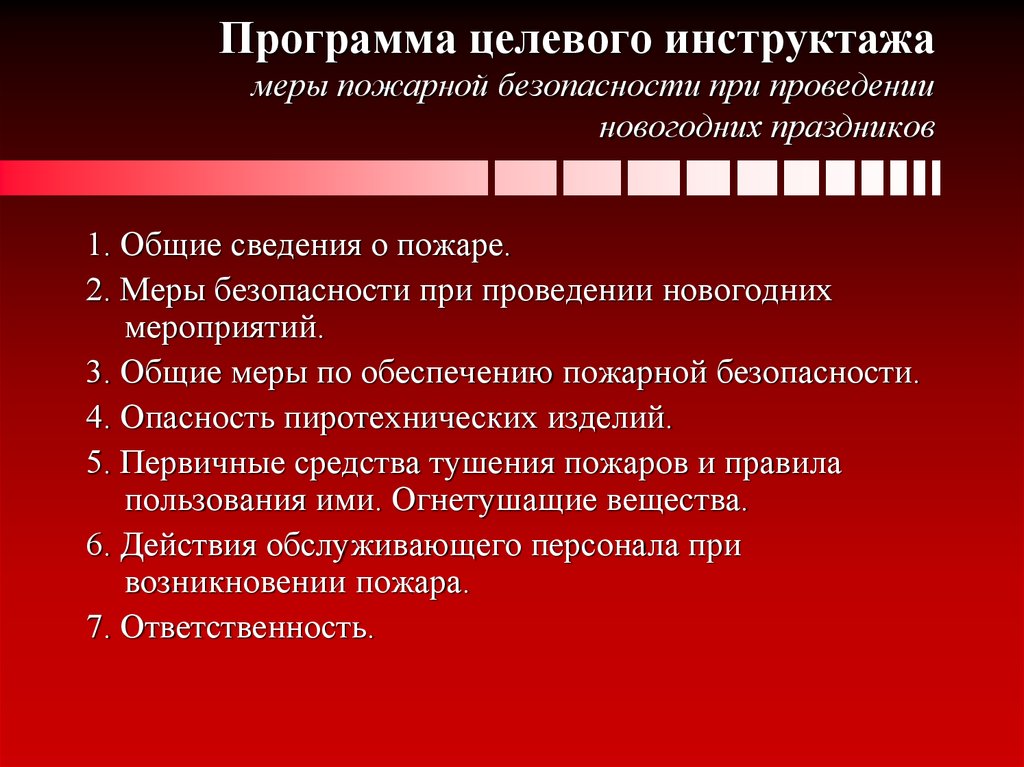 Программа целевого инструктажа
меры пожарной безопасности при проведении новогодних праздников

1. Общие сведения о пожаре.

2. Меры безопасности при проведении новогодних мероприятий.

3. Общие меры по обеспечению пожарной безопасности.

4. Опасность пиротехнических изделий.

5. Первичные средства тушения пожаров и правила пользования ими. Огнетушащие вещества.

6. Действия обслуживающего персонала при возникновении пожара.

7. Ответственность.